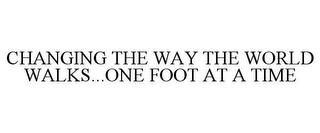 CHANGING THE WAY THE WORLD WALKS...ONE FOOT AT A TIME